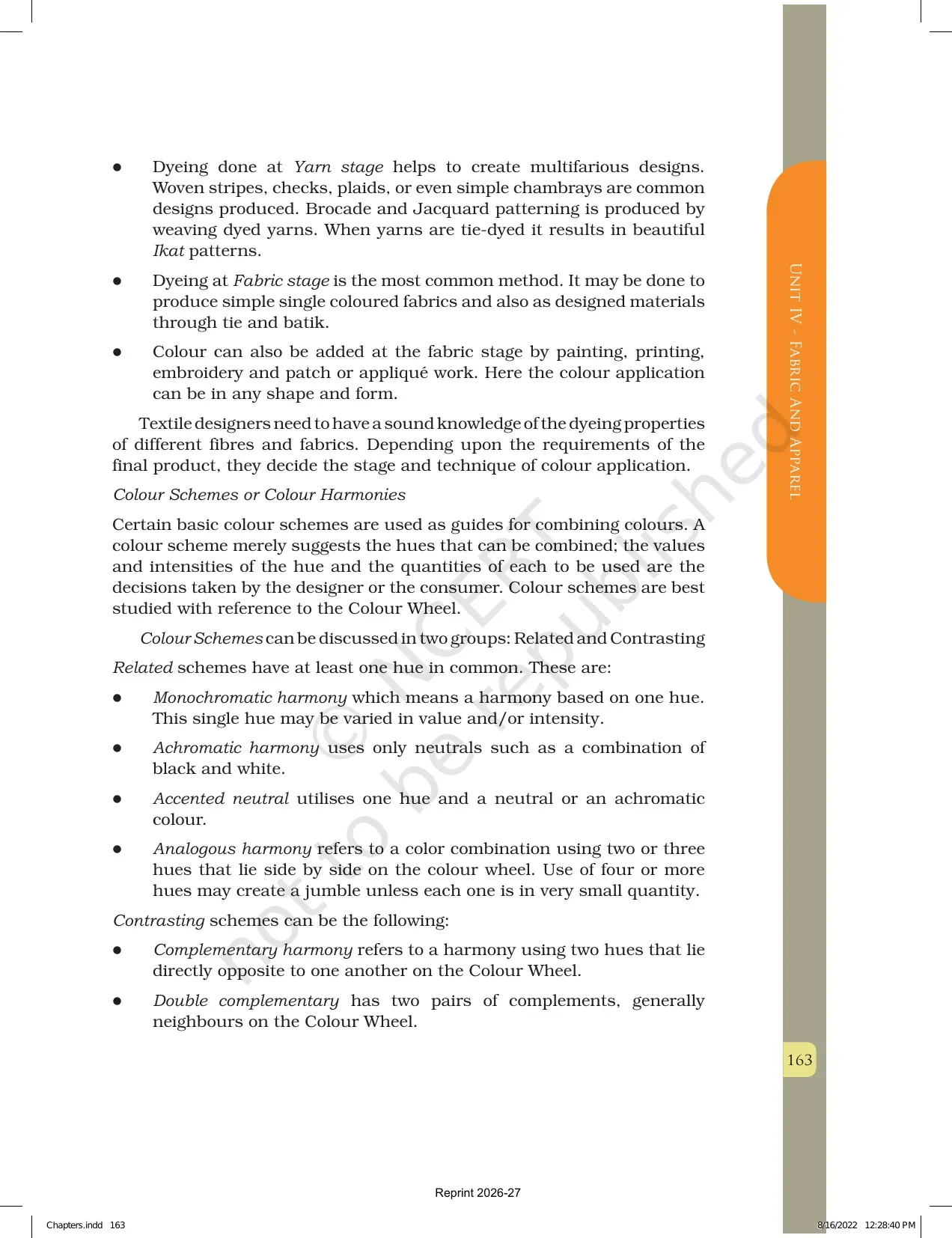 • Dyeing done at Yarn stage helps to create multifarious designs. Woven stripes, checks, plaids, or even simple chambrays are common designs produced. Brocade and Jacquard patterning is produced by weaving dyed yarns. When yarns are tie-dyed it results in beautiful Ikat patterns.

• Dyeing at Fabric stage is the most common method. It may be done to produce simple single coloured fabrics and also as designed materials through tie and batik.

• Colour can also be added at the fabric stage by painting, printing, embroidery and patch or appliqué work. Here the colour application can be in any shape and form.

Textile designers need to have a sound knowledge of the dyeing properties of different fibres and fabrics. Depending upon the requirements of the final product, they decide the stage and technique of colour application.

Colour Schemes or Colour Harmonies

Certain basic colour schemes are used as guides for combining colours. A colour scheme merely suggests the hues that can be combined; the values and intensities of the hue and the quantities of each to be used are the decisions taken by the designer or the consumer. Colour schemes are best studied with reference to the Colour Wheel.

Colour Schemes can be discussed in two groups: Related and Contrasting

Related schemes have at least one hue in common. These are:

• Monochromatic harmony which means a harmony based on one hue. This single hue may be varied in value and/or intensity.

• Achromatic harmony uses only neutrals such as a combination of black and white.

• Accented neutral utilises one hue and a neutral or an achromatic colour.

• Analogous harmony refers to a color combination using two or three hues that lie side by side on the colour wheel. Use of four or more hues may create a jumble unless each one is in very small quantity.

Contrasting schemes can be the following:

• Complementary harmony refers to a harmony using two hues that lie directly opposite to one another on the Colour Wheel.

• Double complementary has two pairs of complements, generally neighbours on the Colour Wheel.

UNIT IV - FABRIC AND APPAREL

163

Reprint 2026-27

Chapters.indd 163

8/16/2022 12:28:40 PM

© NCERT not to be republished